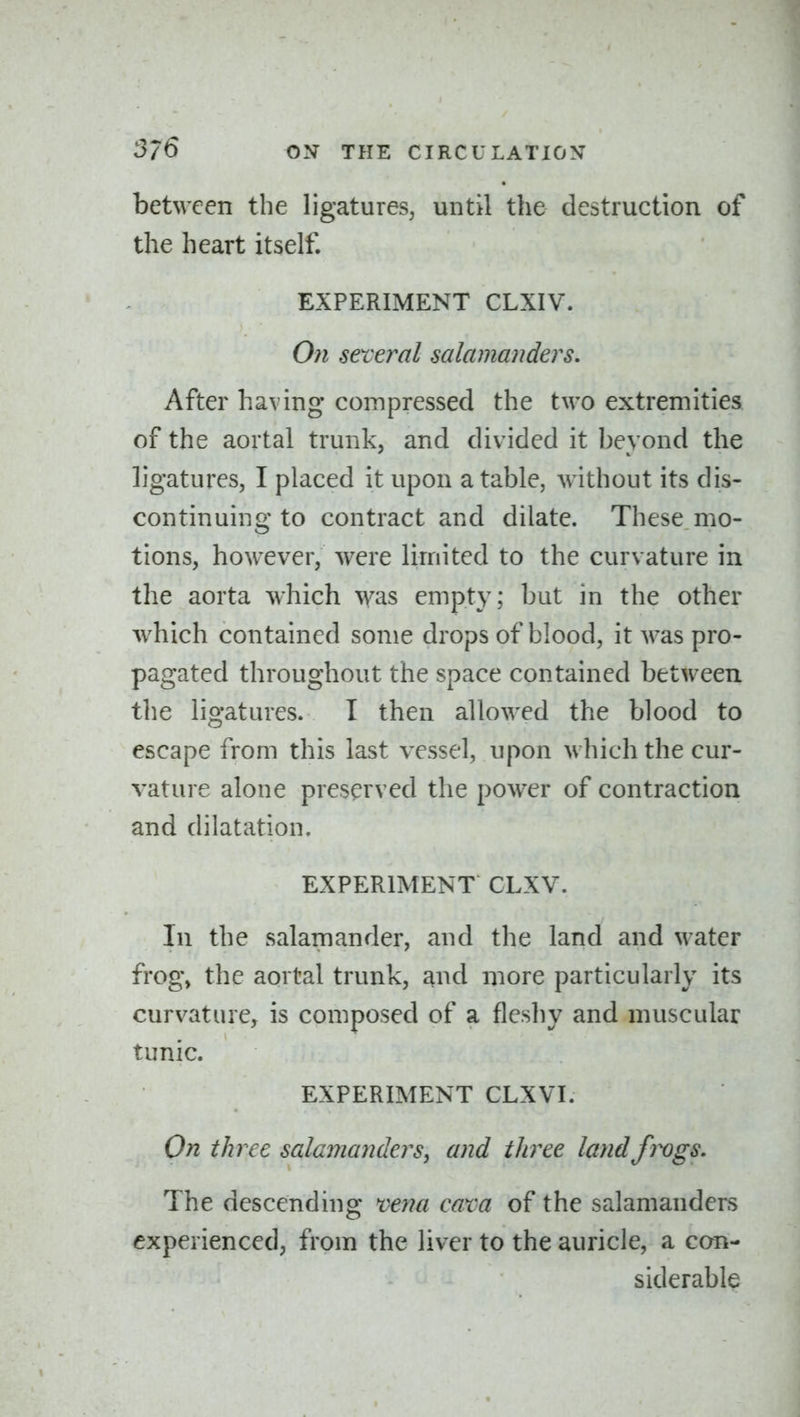 376 ON THE CIRCULATION

between the ligatures, until the destruction of the heart itself.

EXPERIMENT CLXIV.

On several salamanders.

After having compressed the two extremities of the aortal trunk, and divided it beyond the ligatures, I placed it upon a table, without its discontinuing to contract and dilate. These motions, however, were limited to the curvature in the aorta which was empty; but in the other which contained some drops of blood, it was propagated throughout the space contained between the ligatures. I then allowed the blood to escape from this last vessel, upon which the curvature alone preserved the power of contraction and dilatation.

EXPERIMENT CLXV.

In the salamander, and the land and water frog, the aortal trunk, and more particularly its curvature, is composed of a fleshy and muscular tunic.

EXPERIMENT CLXVI.

On three salamanders, and three land frogs.

The descending vena cava of the salamanders experienced, from the liver to the auricle, a considerable